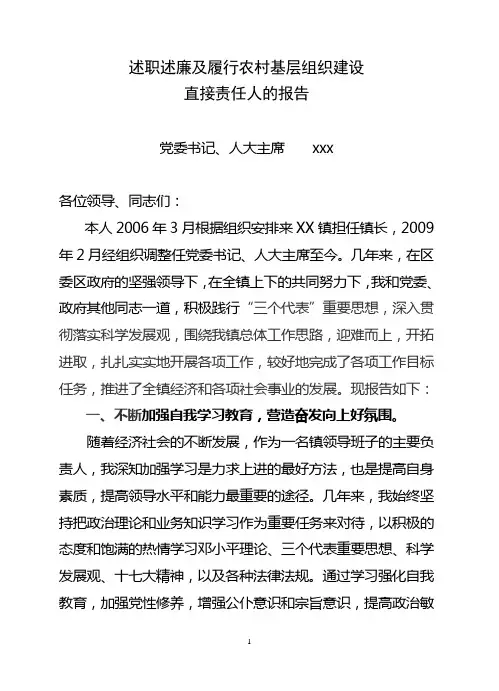 述职述廉及履行农村基层组织建设
直接责任人的报告

党委书记、人大主席　　xxx

各位领导、同志们：

本人 2006 年 3 月根据组织安排来 XX 镇担任镇长，2009 年 2 月经组织调整任党委书记、人大主席至今。几年来，在区委区政府的坚强领导下，在全镇上下的共同努力下，我和党委、政府其他同志一道，积极践行“三个代表”重要思想，深入贯彻落实科学发展观，围绕我镇总体工作思路，迎难而上，开拓进取，扎扎实实地开展各项工作，较好地完成了各项工作目标任务，推进了全镇经济和各项社会事业的发展。现报告如下：

一、不断加强自我学习教育，营造奋发向上好氛围。

随着经济社会的不断发展，作为一名镇领导班子的主要负责人，我深知加强学习是力求上进的最好方法，也是提高自身素质，提高领导水平和能力最重要的途径。几年来，我始终坚持把政治理论和业务知识学习作为重要任务来对待，以积极的态度和饱满的热情学习邓小平理论、三个代表重要思想、科学发展观、十七大精神，以及各种法律法规。通过学习强化自我教育，加强党性修养，增强公仆意识和宗旨意识，提高政治敏

1